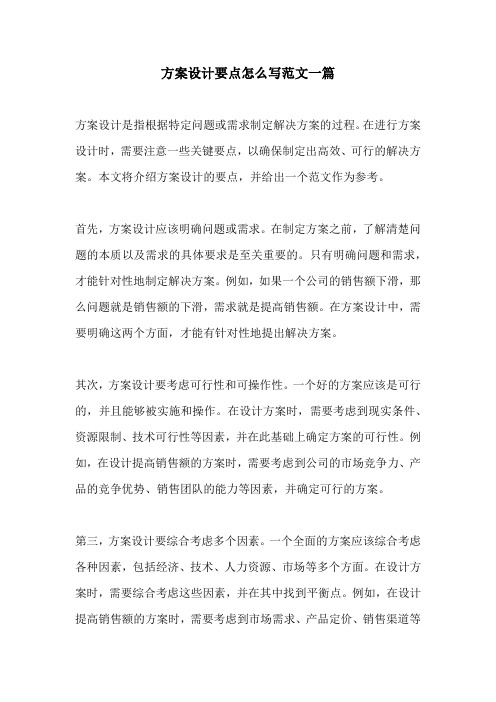 方案设计要点怎么写范文一篇

方案设计是指根据特定问题或需求制定解决方案的过程。在进行方案设计时，需要注意一些关键要点，以确保制定出高效、可行的解决方案。本文将介绍方案设计的要点，并给出一个范文作为参考。

首先，方案设计应该明确问题或需求。在制定方案之前，了解清楚问题的本质以及需求的具体要求是至关重要的。只有明确问题和需求，才能针对性地制定解决方案。例如，如果一个公司的销售额下滑，那么问题就是销售额的下滑，需求就是提高销售额。在方案设计中，需要明确这两个方面，才能有针对性地提出解决方案。

其次，方案设计要考虑可行性和可操作性。一个好的方案应该是可行的，并且能够被实施和操作。在设计方案时，需要考虑到现实条件、资源限制、技术可行性等因素，并在此基础上确定方案的可行性。例如，在设计提高销售额的方案时，需要考虑到公司的市场竞争力、产品的竞争优势、销售团队的能力等因素，并确定可行的方案。

第三，方案设计要综合考虑多个因素。一个全面的方案应该综合考虑各种因素，包括经济、技术、人力资源、市场等多个方面。在设计方案时，需要综合考虑这些因素，并在其中找到平衡点。例如，在设计提高销售额的方案时，需要考虑到市场需求、产品定价、销售渠道等